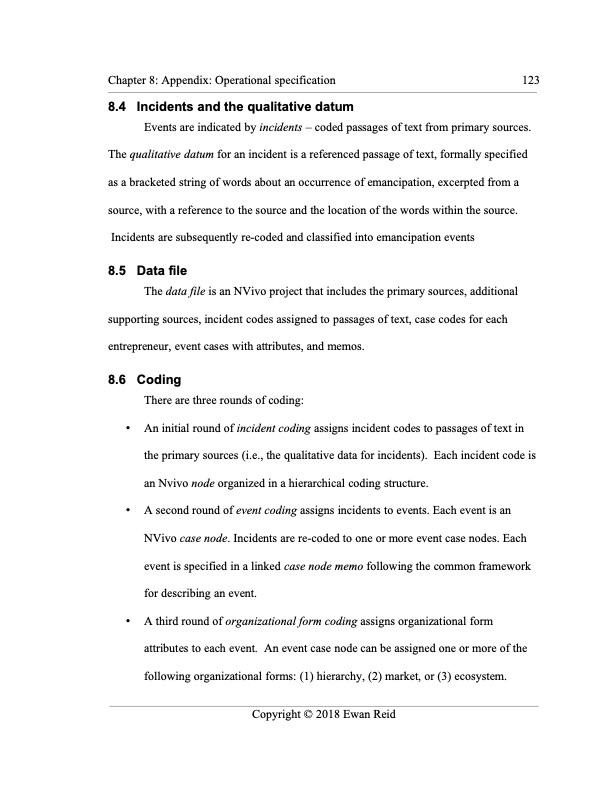 Chapter 8: Appendix: Operational specification 123

8.4 Incidents and the qualitative datum

Events are indicated by incidents – coded passages of text from primary sources. The qualitative datum for an incident is a referenced passage of text, formally specified as a bracketed string of words about an occurrence of emancipation, excerpted from a source, with a reference to the source and the location of the words within the source. Incidents are subsequently re-coded and classified into emancipation events

8.5 Data file

The data file is an NVivo project that includes the primary sources, additional supporting sources, incident codes assigned to passages of text, case codes for each entrepreneur, event cases with attributes, and memos.

8.6 Coding

There are three rounds of coding:

• An initial round of incident coding assigns incident codes to passages of text in the primary sources (i.e., the qualitative data for incidents). Each incident code is an Nvivo node organized in a hierarchical coding structure.

• A second round of event coding assigns incidents to events. Each event is an NVivo case node. Incidents are re-coded to one or more event case nodes. Each event is specified in a linked case node memo following the common framework for describing an event.

• A third round of organizational form coding assigns organizational form attributes to each event. An event case node can be assigned one or more of the following organizational forms: (1) hierarchy, (2) market, or (3) ecosystem.

Copyright © 2018 Ewan Reid